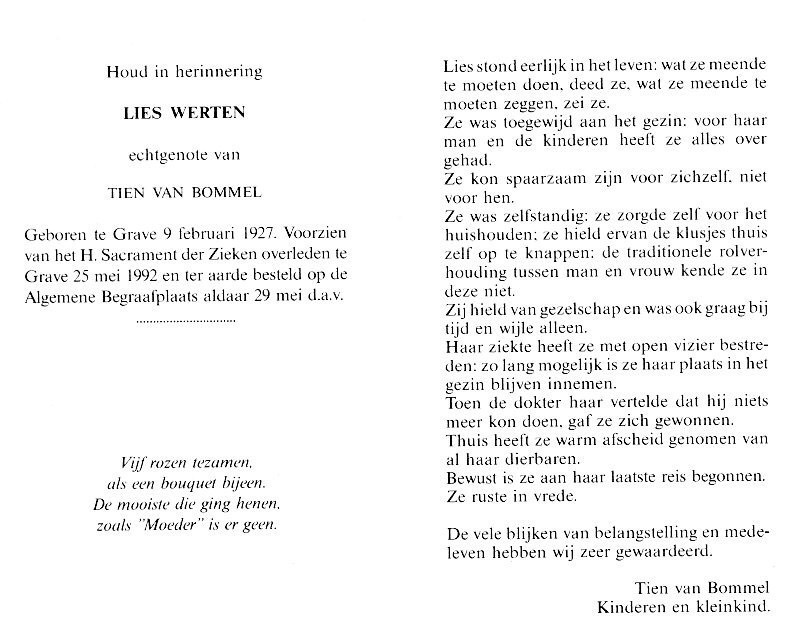 Houd in herinnering

LIES WERTEN

echtgenote van

TIEN VAN BOMMEL

Geboren te Grave 9 februari 1927. Voorzien van het H. Sacrament der Zieken overleden te Grave 25 mei 1992 en ter aarde besteld op de Algemene Begraafplaats aldaar 29 mei d.a.v.

..............................

Vijf rozen tezamen,
als een bouquet bijeen.
De mooiste die ging henen,
zoals "Moeder" is er geen.

Lies stond eerlijk in het leven: wat ze meende te moeten doen, deed ze, wat ze meende te moeten zeggen, zei ze.
Ze was toegewijd aan het gezin: voor haar man en de kinderen heeft ze alles over gehad.
Ze kon spaarzaam zijn voor zichzelf, niet voor hen.
Ze was zelfstandig: ze zorgde zelf voor het huishouden; ze hield ervan de klusjes thuis zelf op te knappen: de traditionele rolverhouding tussen man en vrouw kende ze in deze niet.
Zij hield van gezelschap en was ook graag bij tijd en wijle alleen.
Haar ziekte heeft ze met open vizier bestreden: zo lang mogelijk is ze haar plaats in het gezin blijven innemen.
Toen de dokter haar vertelde dat hij niets meer kon doen, gaf ze zich gewonnen.
Thuis heeft ze warm afscheid genomen van al haar dierbaren.
Bewust is ze aan haar laatste reis begonnen.
Ze ruste in vrede.

De vele blijken van belangstelling en medeleven hebben wij zeer gewaardeerd.

Tien van Bommel
Kinderen en kleinkind.